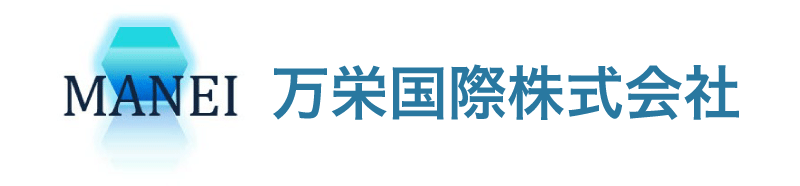 MANEI 万栄国際株式会社